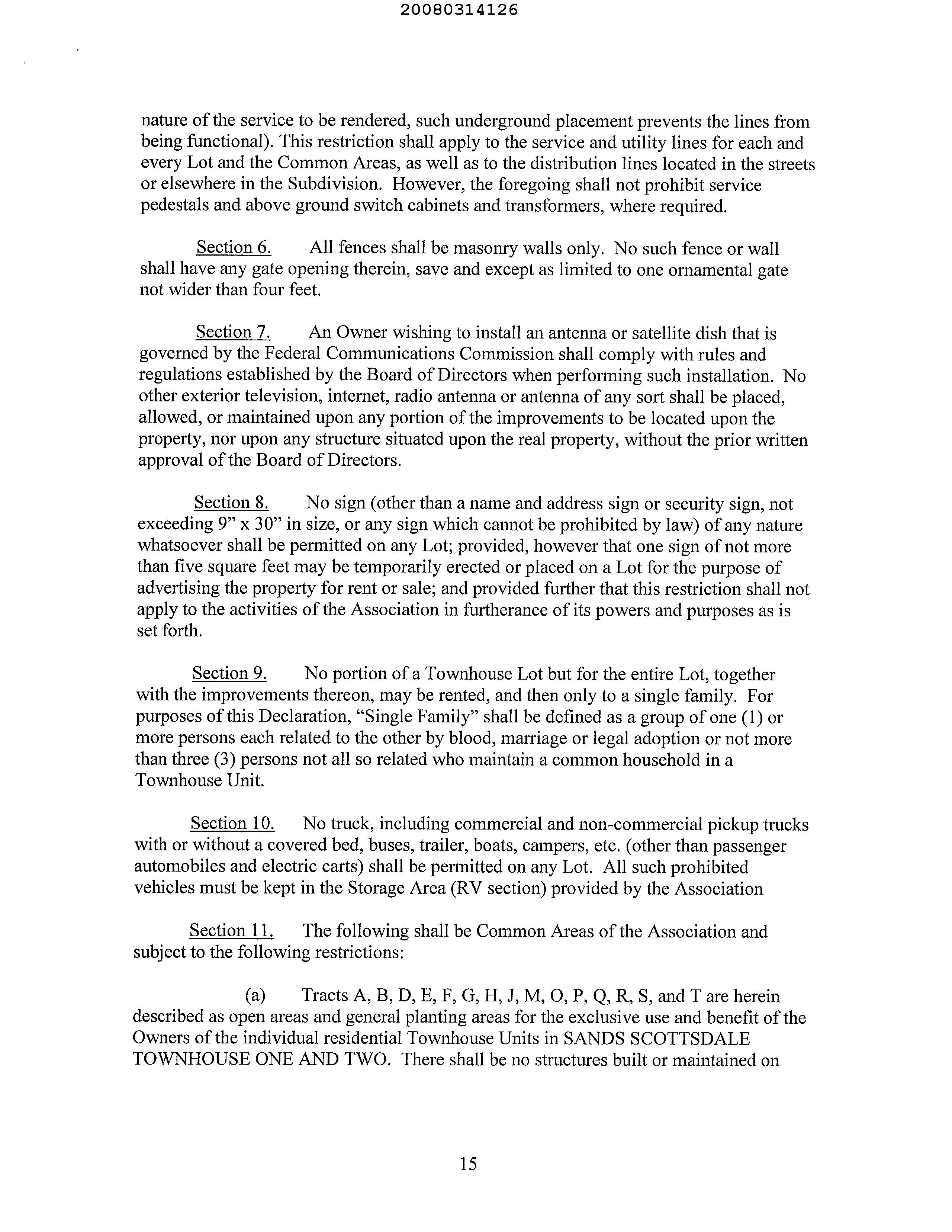 20080314126

nature of the service to be rendered, such underground placement prevents the lines from being functional). This restriction shall apply to the service and utility lines for each and every Lot and the Common Areas, as well as to the distribution lines located in the streets or elsewhere in the Subdivision. However, the foregoing shall not prohibit service pedestals and above ground switch cabinets and transformers, where required.

Section 6. All fences shall be masonry walls only. No such fence or wall shall have any gate opening therein, save and except as limited to one ornamental gate not wider than four feet.

Section 7. An Owner wishing to install an antenna or satellite dish that is governed by the Federal Communications Commission shall comply with rules and regulations established by the Board of Directors when performing such installation. No other exterior television, internet, radio antenna or antenna of any sort shall be placed, allowed, or maintained upon any portion of the improvements to be located upon the property, nor upon any structure situated upon the real property, without the prior written approval of the Board of Directors.

Section 8. No sign (other than a name and address sign or security sign, not exceeding 9" x 30" in size, or any sign which cannot be prohibited by law) of any nature whatsoever shall be permitted on any Lot; provided, however that one sign of not more than five square feet may be temporarily erected or placed on a Lot for the purpose of advertising the property for rent or sale; and provided further that this restriction shall not apply to the activities of the Association in furtherance of its powers and purposes as is set forth.

Section 9. No portion of a Townhouse Lot but for the entire Lot, together with the improvements thereon, may be rented, and then only to a single family. For purposes of this Declaration, "Single Family" shall be defined as a group of one (1) or more persons each related to the other by blood, marriage or legal adoption or not more than three (3) persons not all so related who maintain a common household in a Townhouse Unit.

Section 10. No truck, including commercial and non-commercial pickup trucks with or without a covered bed, buses, trailer, boats, campers, etc. (other than passenger automobiles and electric carts) shall be permitted on any Lot. All such prohibited vehicles must be kept in the Storage Area (RV section) provided by the Association

Section 11. The following shall be Common Areas of the Association and subject to the following restrictions:

(a) Tracts A, B, D, E, F, G, H, J, M, O, P, Q, R, S, and T are herein described as open areas and general planting areas for the exclusive use and benefit of the Owners of the individual residential Townhouse Units in SANDS SCOTTSDALE TOWNHOUSE ONE AND TWO. There shall be no structures built or maintained on

15